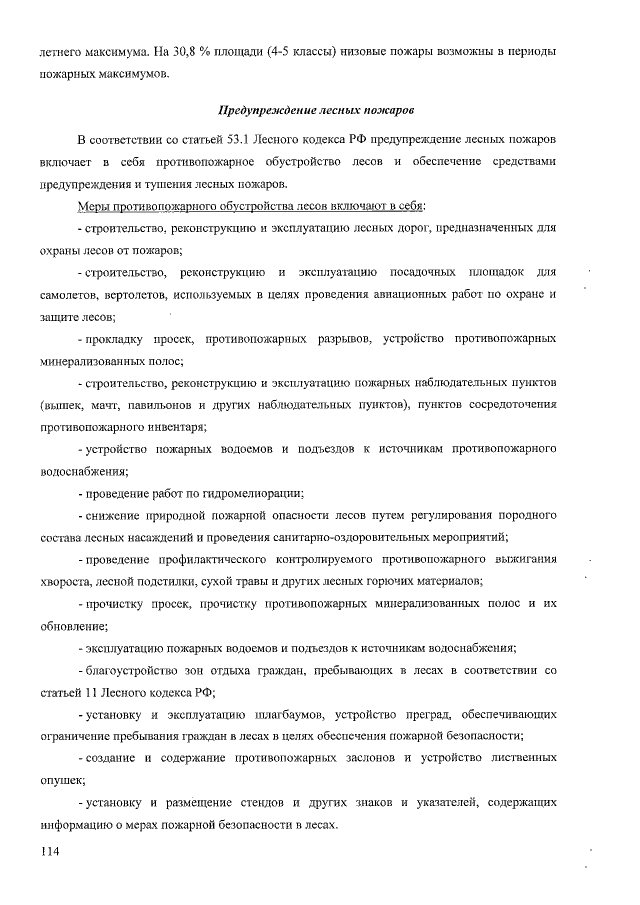 летнего максимума. На 30,8 % площади (4-5 классы) низовые пожары возможны в периоды пожарных максимумов.

Предупреждение лесных пожаров

В соответствии со статьей 53.1 Лесного кодекса РФ предупреждение лесных пожаров включает в себя противопожарное обустройство лесов и обеспечение средствами предупреждения и тушения лесных пожаров.

Меры противопожарного обустройства лесов включают в себя:

- строительство, реконструкцию и эксплуатацию лесных дорог, предназначенных для охраны лесов от пожаров;

- строительство, реконструкцию и эксплуатацию посадочных площадок для самолетов, вертолетов, используемых в целях проведения авиационных работ по охране и защите лесов;

- прокладку просек, противопожарных разрывов, устройство противопожарных минерализованных полос;

- строительство, реконструкцию и эксплуатацию пожарных наблюдательных пунктов (вышек, мачт, павильонов и других наблюдательных пунктов), пунктов сосредоточения противопожарного инвентаря;

- устройство пожарных водоемов и подъездов к источникам противопожарного водоснабжения;

- проведение работ по гидромелиорации;

- снижение природной пожарной опасности лесов путем регулирования породного состава лесных насаждений и проведения санитарно-оздоровительных мероприятий;

- проведение профилактического контролируемого противопожарного выжигания хвороста, лесной подстилки, сухой травы и других лесных горючих материалов;

- прочистку просек, прочистку противопожарных минерализованных полос и их обновление;

- эксплуатацию пожарных водоемов и подъездов к источникам водоснабжения;

- благоустройство зон отдыха граждан, пребывающих в лесах в соответствии со статьей 11 Лесного кодекса РФ;

- установку и эксплуатацию шлагбаумов, устройство преград, обеспечивающих ограничение пребывания граждан в лесах в целях обеспечения пожарной безопасности;

- создание и содержание противопожарных заслонов и устройство лиственных опушек;

- установку и размещение стендов и других знаков и указателей, содержащих информацию о мерах пожарной безопасности в лесах.

114